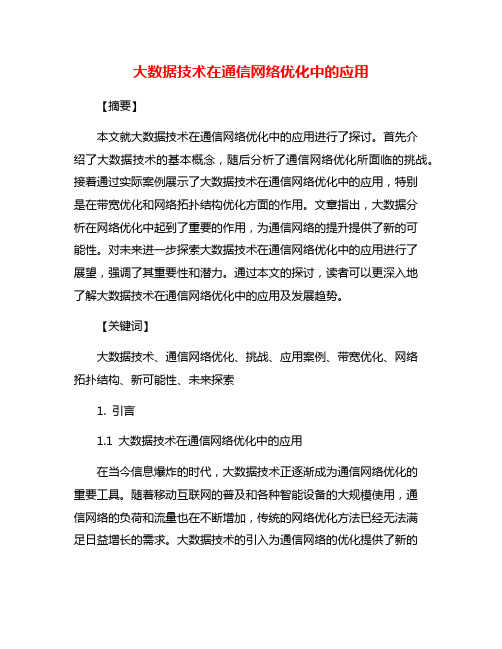 大数据技术在通信网络优化中的应用

【摘要】

本文就大数据技术在通信网络优化中的应用进行了探讨。首先介绍了大数据技术的基本概念，随后分析了通信网络优化所面临的挑战。接着通过实际案例展示了大数据技术在通信网络优化中的应用，特别是在带宽优化和网络拓扑结构优化方面的作用。文章指出，大数据分析在网络优化中起到了重要的作用，为通信网络的提升提供了新的可能性。对未来进一步探索大数据技术在通信网络优化中的应用进行了展望，强调了其重要性和潜力。通过本文的探讨，读者可以更深入地了解大数据技术在通信网络优化中的应用及发展趋势。

【关键词】

大数据技术、通信网络优化、挑战、应用案例、带宽优化、网络拓扑结构、新可能性、未来探索

1. 引言

1.1 大数据技术在通信网络优化中的应用

在当今信息爆炸的时代，大数据技术正逐渐成为通信网络优化的重要工具。随着移动互联网的普及和各种智能设备的大规模使用，通信网络的负荷和流量也在不断增加，传统的网络优化方法已经无法满足日益增长的需求。大数据技术的引入为通信网络的优化提供了新的